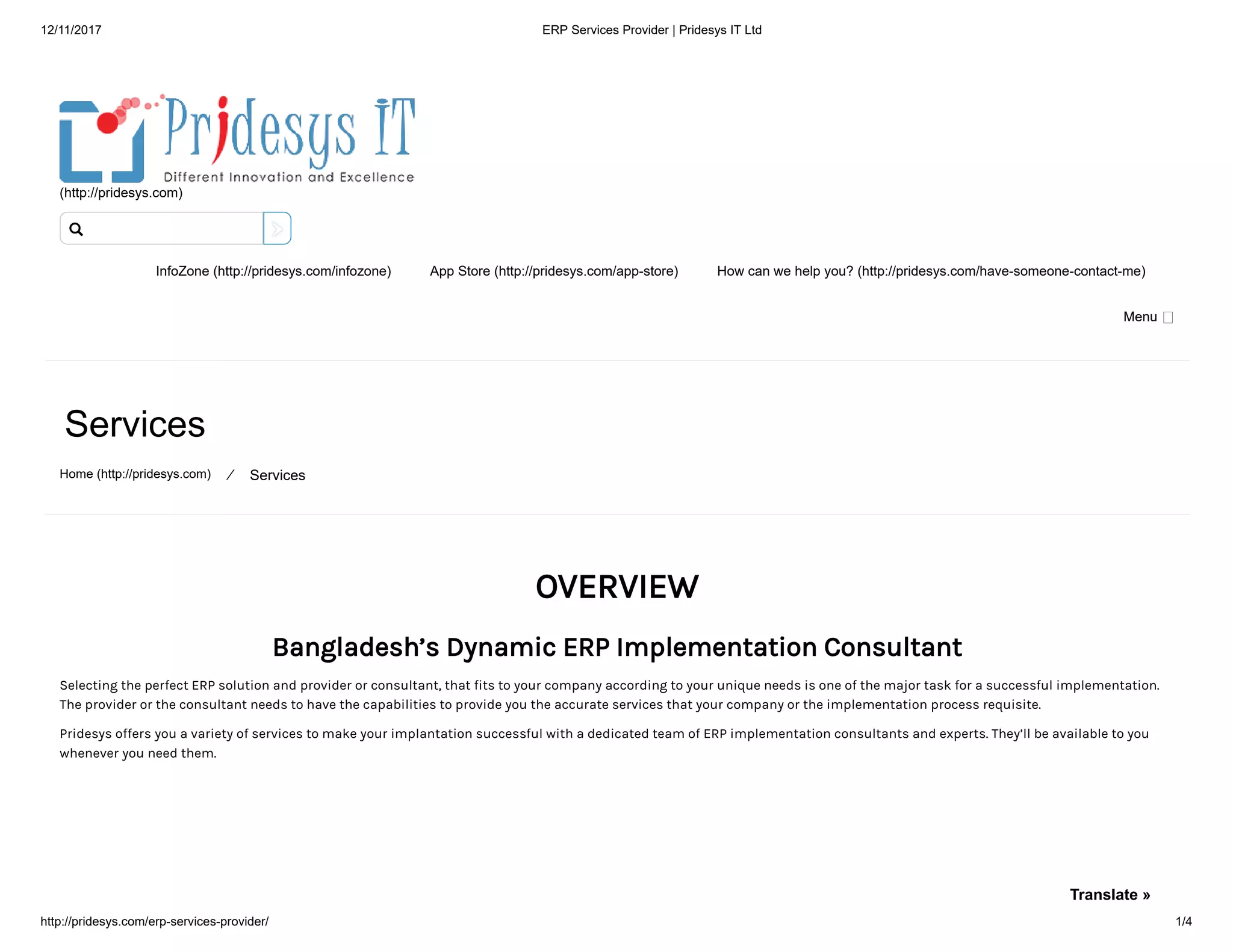 12/11/2017 ERP Services Provider | Pridesys IT Ltd

Pridesys IT
Different Innovation and Excellence
(http://pridesys.com)

InfoZone (http://pridesys.com/infozone) App Store (http://pridesys.com/app-store) How can we help you? (http://pridesys.com/have-someone-contact-me)

Menu

Services

Home (http://pridesys.com) / Services

OVERVIEW

Bangladesh's Dynamic ERP Implementation Consultant

Selecting the perfect ERP solution and provider or consultant, that fits to your company according to your unique needs is one of the major task for a successful implementation. The provider or the consultant needs to have the capabilities to provide you the accurate services that your company or the implementation process requisite.

Pridesys offers you a variety of services to make your implantation successful with a dedicated team of ERP implementation consultants and experts. They'll be available to you whenever you need them.

Translate »

http://pridesys.com/erp-services-provider/ 1/4